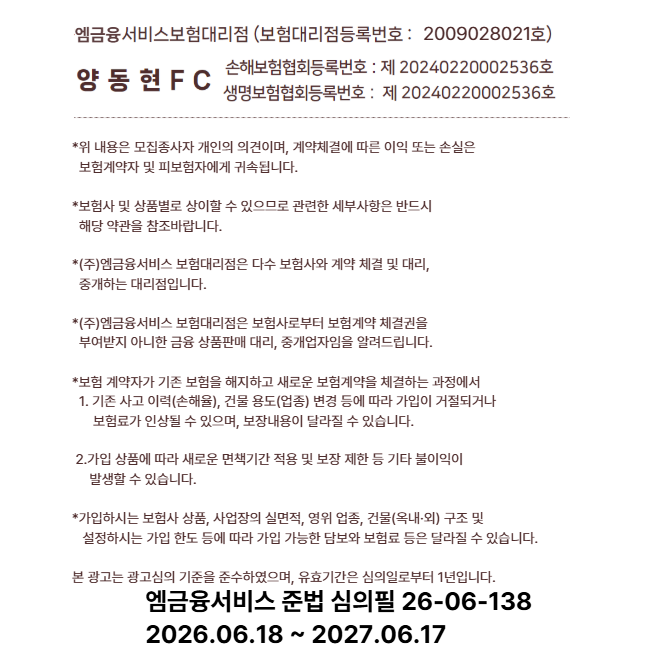 엠금융서비스보험대리점 (보험대리점등록번호 : 2009028021호)

양 동 현 F C

손해보험협회등록번호 : 제 20240220002536호
생명보험협회등록번호 : 제 20240220002536호

*위 내용은 모집종사자 개인의 의견이며, 계약체결에 따른 이익 또는 손실은 보험계약자 및 피보험자에게 귀속됩니다.

*보험사 및 상품별로 상이할 수 있으므로 관련한 세부사항은 반드시 해당 약관을 참조바랍니다.

*(주)엠금융서비스 보험대리점은 다수 보험사와 계약 체결 및 대리, 중개하는 대리점입니다.

*(주)엠금융서비스 보험대리점은 보험사로부터 보험계약 체결권을 부여받지 아니한 금융 상품판매 대리, 중개업자임을 알려드립니다.

*보험 계약자가 기존 보험을 해지하고 새로운 보험계약을 체결하는 과정에서
1. 기존 사고 이력(손해율), 건물 용도(업종) 변경 등에 따라 가입이 거절되거나 보험료가 인상될 수 있으며, 보장내용이 달라질 수 있습니다.

2.가입 상품에 따라 새로운 면책기간 적용 및 보장 제한 등 기타 불이익이 발생할 수 있습니다.

*가입하시는 보험사 상품, 사업장의 실면적, 영위 업종, 건물(옥내·외) 구조 및 설정하시는 가입 한도 등에 따라 가입 가능한 담보와 보험료 등은 달라질 수 있습니다.

본 광고는 광고심의 기준을 준수하였으며, 유효기간은 심의일로부터 1년입니다.

엠금융서비스 준법 심의필 26-06-138
2026.06.18 ~ 2027.06.17